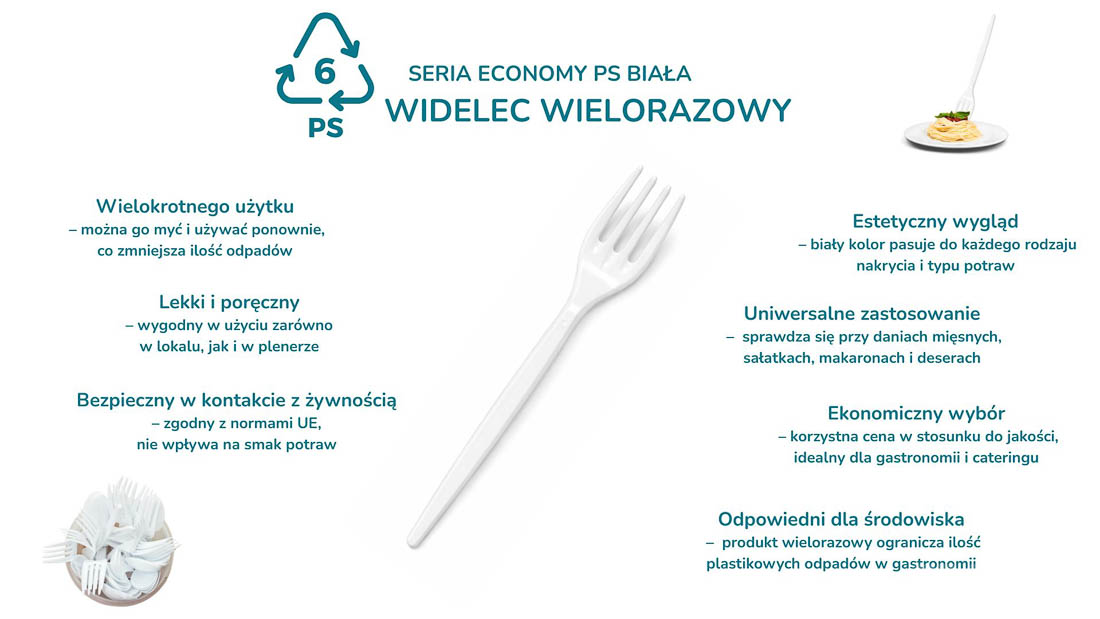 6
PS

SERIA ECONOMY PS BIAŁA
WIDELEC WIELORAZOWY

Wielokrotnego użytku
– można go myć i używać ponownie, co zmniejsza ilość odpadów

Lekki i poręczny
– wygodny w użyciu zarówno w lokalu, jak i w plenerze

Bezpieczny w kontakcie z żywnością
– zgodny z normami UE, nie wpływa na smak potraw

Estetyczny wygląd
– biały kolor pasuje do każdego rodzaju nakrycia i typu potraw

Uniwersalne zastosowanie
– sprawdza się przy daniach mięsnych, sałatkach, makaronach i deserach

Ekonomiczny wybór
– korzystna cena w stosunku do jakości, idealny dla gastronomii i cateringu

Odpowiedni dla środowiska
– produkt wielorazowy ogranicza ilość plastikowych odpadów w gastronomii